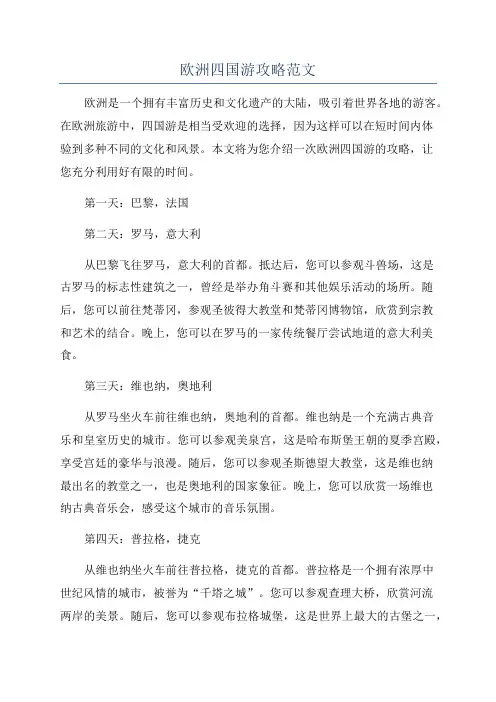 欧洲四国游攻略范文

欧洲是一个拥有丰富历史和文化遗产的大陆，吸引着世界各地的游客。在欧洲旅游中，四国游是相当受欢迎的选择，因为这样可以在短时间内体验到多种不同的文化和风景。本文将为您介绍一次欧洲四国游的攻略，让您充分利用好有限的时间。

第一天：巴黎，法国

第二天：罗马，意大利

从巴黎飞往罗马，意大利的首都。抵达后，您可以参观斗兽场，这是古罗马的标志性建筑之一，曾经是举办角斗赛和其他娱乐活动的场所。随后，您可以前往梵蒂冈，参观圣彼得大教堂和梵蒂冈博物馆，欣赏到宗教和艺术的结合。晚上，您可以在罗马的一家传统餐厅尝试地道的意大利美食。

第三天：维也纳，奥地利

从罗马坐火车前往维也纳，奥地利的首都。维也纳是一个充满古典音乐和皇室历史的城市。您可以参观美泉宫，这是哈布斯堡王朝的夏季宫殿，享受宫廷的豪华与浪漫。随后，您可以参观圣斯德望大教堂，这是维也纳最出名的教堂之一，也是奥地利的国家象征。晚上，您可以欣赏一场维也纳古典音乐会，感受这个城市的音乐氛围。

第四天：普拉格，捷克

从维也纳坐火车前往普拉格，捷克的首都。普拉格是一个拥有浓厚中世纪风情的城市，被誉为“千塔之城”。您可以参观查理大桥，欣赏河流两岸的美景。随后，您可以参观布拉格城堡，这是世界上最大的古堡之一，